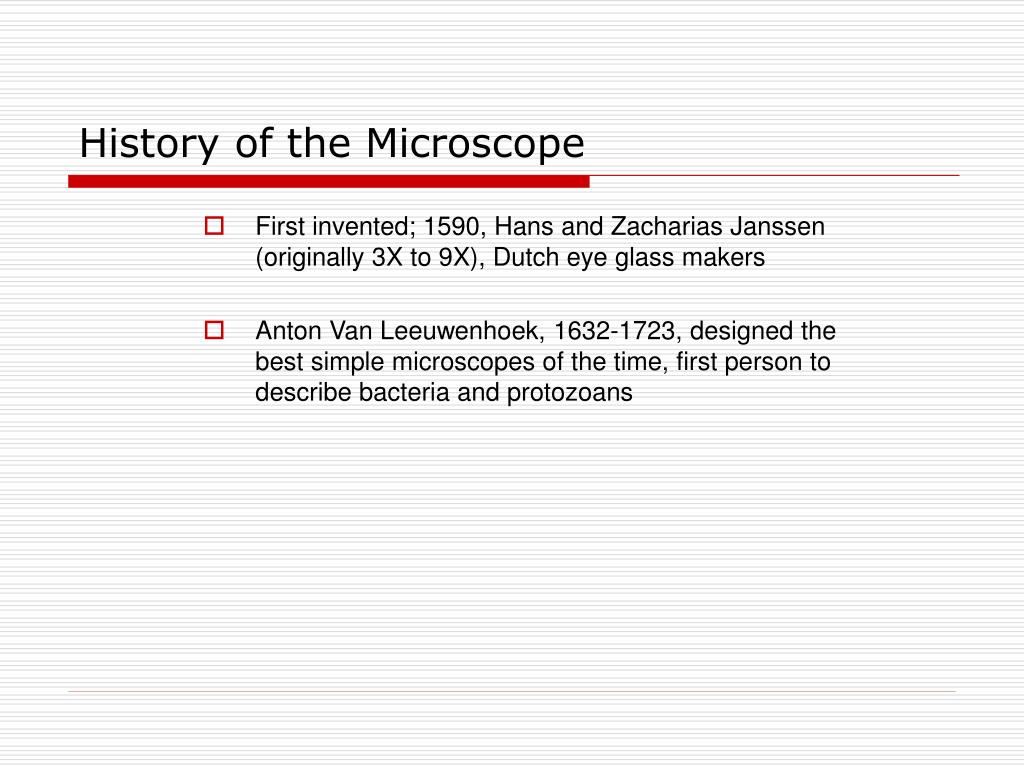 History of the Microscope

First invented; 1590, Hans and Zacharias Janssen (originally 3X to 9X), Dutch eye glass makers

Anton Van Leeuwenhoek, 1632-1723, designed the best simple microscopes of the time, first person to describe bacteria and protozoans